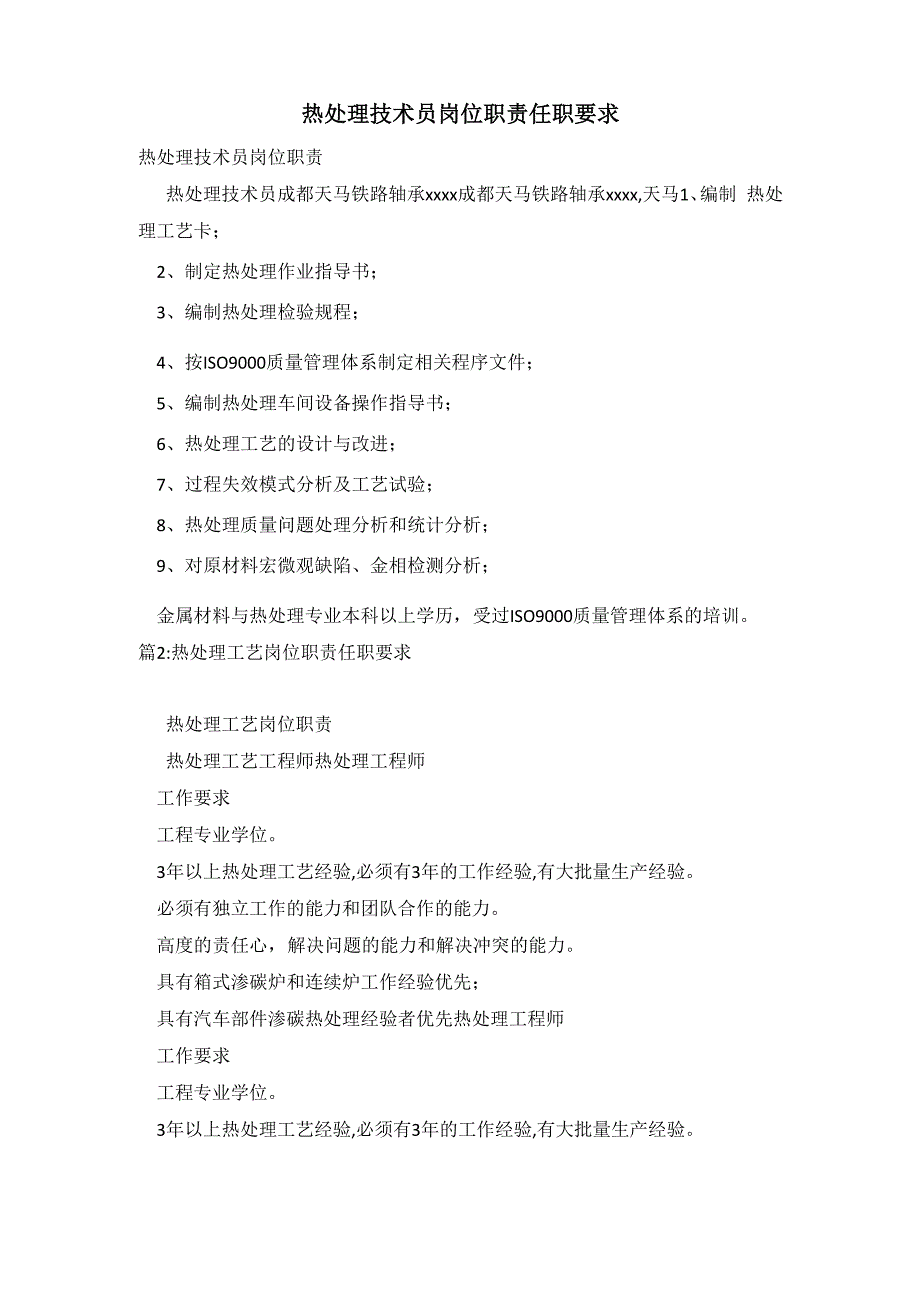 热处理技术员岗位职责任职要求

热处理技术员岗位职责

热处理技术员成都天马铁路轴承xxxx成都天马铁路轴承xxxx,天马1、编制 热处理工艺卡；

2、制定热处理作业指导书；

3、编制热处理检验规程；

4、按ISO9000质量管理体系制定相关程序文件；

5、编制热处理车间设备操作指导书；

6、热处理工艺的设计与改进；

7、过程失效模式分析及工艺试验；

8、热处理质量问题处理分析和统计分析；

9、对原材料宏微观缺陷、金相检测分析；

金属材料与热处理专业本科以上学历，受过ISO9000质量管理体系的培训。

篇2:热处理工艺岗位职责任职要求

热处理工艺岗位职责

热处理工艺工程师热处理工程师

工作要求

工程专业学位。

3年以上热处理工艺经验,必须有3年的工作经验,有大批量生产经验。

必须有独立工作的能力和团队合作的能力。

高度的责任心，解决问题的能力和解决冲突的能力。

具有箱式渗碳炉和连续炉工作经验优先；

具有汽车部件渗碳热处理经验者优先热处理工程师

工作要求

工程专业学位。

3年以上热处理工艺经验,必须有3年的工作经验,有大批量生产经验。